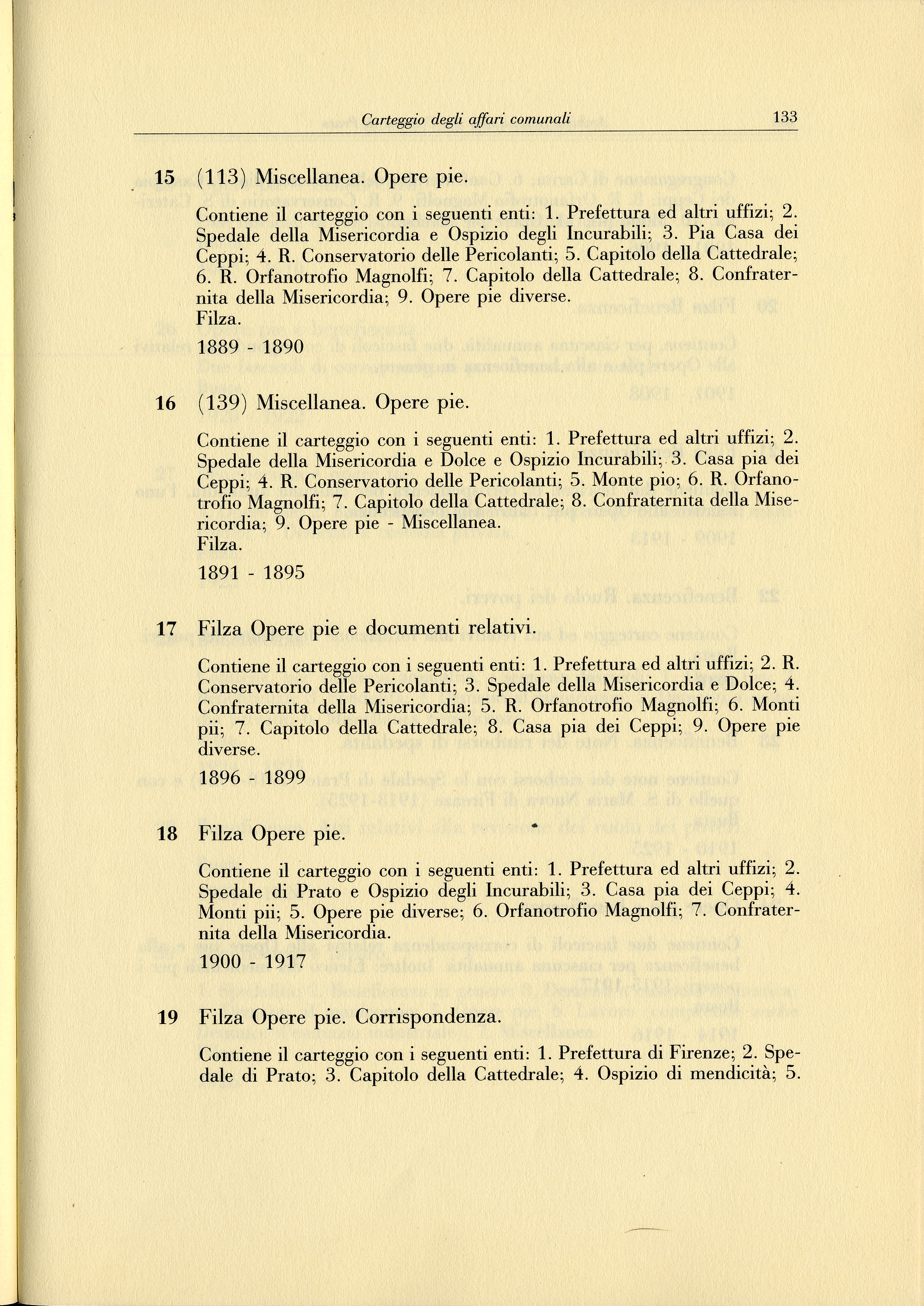 Carteggio degli affari comunali 133

15 (113) Miscellanea. Opere pie.

Contiene il carteggio con i seguenti enti: 1. Prefettura ed altri uffizi; 2. Spedale della Misericordia e Ospizio degli Incurabili; 3. Pia Casa dei Ceppi; 4. R. Conservatorio delle Pericolanti; 5. Capitolo della Cattedrale; 6. R. Orfanotrofio Magnolfi; 7. Capitolo della Cattedrale; 8. Confraternita della Misericordia; 9. Opere pie diverse.
Filza.
1889 - 1890

16 (139) Miscellanea. Opere pie.

Contiene il carteggio con i seguenti enti: 1. Prefettura ed altri uffizi; 2. Spedale della Misericordia e Dolce e Ospizio Incurabili; 3. Casa pia dei Ceppi; 4. R. Conservatorio delle Pericolanti; 5. Monte pio; 6. R. Orfanotrofio Magnolfi; 7. Capitolo della Cattedrale; 8. Confraternita della Misericordia; 9. Opere pie - Miscellanea.
Filza.
1891 - 1895

17 Filza Opere pie e documenti relativi.

Contiene il carteggio con i seguenti enti: 1. Prefettura ed altri uffizi; 2. R. Conservatorio delle Pericolanti; 3. Spedale della Misericordia e Dolce; 4. Confraternita della Misericordia; 5. R. Orfanotrofio Magnolfi; 6. Monti pii; 7. Capitolo della Cattedrale; 8. Casa pia dei Ceppi; 9. Opere pie diverse.
1896 - 1899

18 Filza Opere pie.

Contiene il carteggio con i seguenti enti: 1. Prefettura ed altri uffizi; 2. Spedale di Prato e Ospizio degli Incurabili; 3. Casa pia dei Ceppi; 4. Monti pii; 5. Opere pie diverse; 6. Orfanotrofio Magnolfi; 7. Confraternita della Misericordia.
1900 - 1917

19 Filza Opere pie. Corrispondenza.

Contiene il carteggio con i seguenti enti: 1. Prefettura di Firenze; 2. Spedale di Prato; 3. Capitolo della Cattedrale; 4. Ospizio di mendicità; 5.